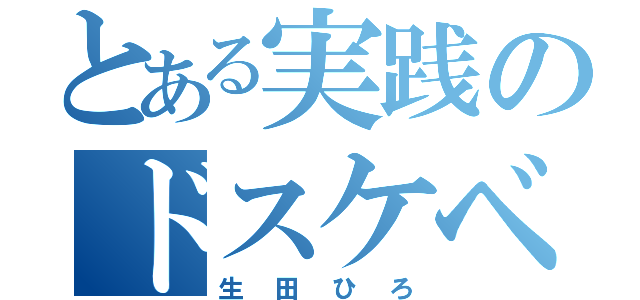 とある実践のドスケベ
生田ひろ